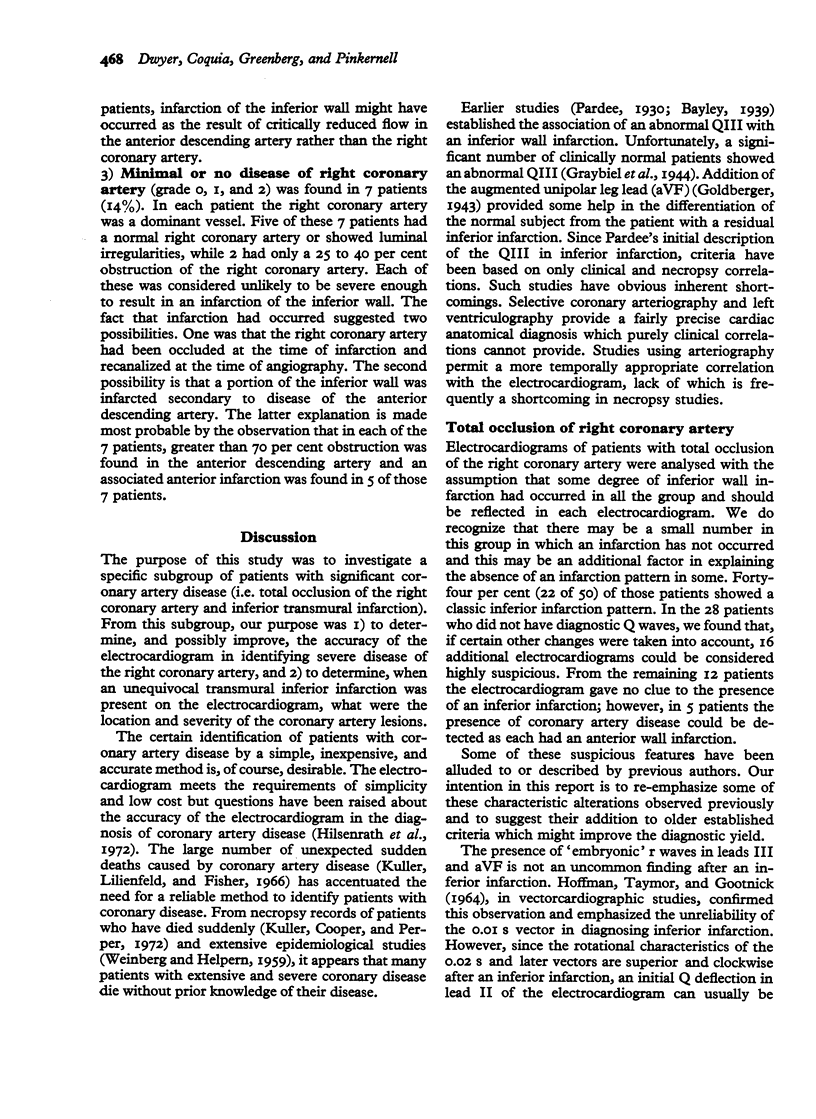 468 Dwyer, Coquia, Greenberg, and Pinkernell

patients, infarction of the inferior wall might have occurred as the result of critically reduced flow in the anterior descending artery rather than the right coronary artery.

3) Minimal or no disease of right coronary artery (grade 0, 1, and 2) was found in 7 patients (14%). In each patient the right coronary artery was a dominant vessel. Five of these 7 patients had a normal right coronary artery or showed luminal irregularities, while 2 had only a 25 to 40 per cent obstruction of the right coronary artery. Each of these was considered unlikely to be severe enough to result in an infarction of the inferior wall. The fact that infarction had occurred suggested two possibilities. One was that the right coronary artery had been occluded at the time of infarction and recanalized at the time of angiography. The second possibility is that a portion of the inferior wall was infarcted secondary to disease of the anterior descending artery. The latter explanation is made most probable by the observation that in each of the 7 patients, greater than 70 per cent obstruction was found in the anterior descending artery and an associated anterior infarction was found in 5 of those 7 patients.

Discussion

The purpose of this study was to investigate a specific subgroup of patients with significant coronary artery disease (i.e. total occlusion of the right coronary artery and inferior transmural infarction). From this subgroup, our purpose was 1) to determine, and possibly improve, the accuracy of the electrocardiogram in identifying severe disease of the right coronary artery, and 2) to determine, when an unequivocal transmural inferior infarction was present on the electrocardiogram, what were the location and severity of the coronary artery lesions.

The certain identification of patients with coronary artery disease by a simple, inexpensive, and accurate method is, of course, desirable. The electrocardiogram meets the requirements of simplicity and low cost but questions have been raised about the accuracy of the electrocardiogram in the diagnosis of coronary artery disease (Hilsenrath et al., 1972). The large number of unexpected sudden deaths caused by coronary artery disease (Kuller, Lilienfeld, and Fisher, 1966) has accentuated the need for a reliable method to identify patients with coronary disease. From necropsy records of patients who have died suddenly (Kuller, Cooper, and Perper, 1972) and extensive epidemiological studies (Weinberg and Helpern, 1959), it appears that many patients with extensive and severe coronary disease die without prior knowledge of their disease.

Earlier studies (Pardee, 1930; Bayley, 1939) established the association of an abnormal QIII with an inferior wall infarction. Unfortunately, a significant number of clinically normal patients showed an abnormal QIII (Graybiel et al., 1944). Addition of the augmented unipolar leg lead (aVF) (Goldberger, 1943) provided some help in the differentiation of the normal subject from the patient with a residual inferior infarction. Since Pardee's initial description of the QIII in inferior infarction, criteria have been based on only clinical and necropsy correlations. Such studies have obvious inherent shortcomings. Selective coronary arteriography and left ventriculography provide a fairly precise cardiac anatomical diagnosis which purely clinical correlations cannot provide. Studies using arteriography permit a more temporally appropriate correlation with the electrocardiogram, lack of which is frequently a shortcoming in necropsy studies.

Total occlusion of right coronary artery

Electrocardiograms of patients with total occlusion of the right coronary artery were analysed with the assumption that some degree of inferior wall infarction had occurred in all the group and should be reflected in each electrocardiogram. We do recognize that there may be a small number in this group in which an infarction has not occurred and this may be an additional factor in explaining the absence of an infarction pattern in some. Forty-four per cent (22 of 50) of those patients showed a classic inferior infarction pattern. In the 28 patients who did not have diagnostic Q waves, we found that, if certain other changes were taken into account, 16 additional electrocardiograms could be considered highly suspicious. From the remaining 12 patients the electrocardiogram gave no clue to the presence of an inferior infarction; however, in 5 patients the presence of coronary artery disease could be detected as each had an anterior wall infarction.

Some of these suspicious features have been alluded to or described by previous authors. Our intention in this report is to re-emphasize some of these characteristic alterations observed previously and to suggest their addition to older established criteria which might improve the diagnostic yield.

The presence of 'embryonic' r waves in leads III and aVF is not an uncommon finding after an inferior infarction. Hoffman, Taymor, and Gootnick (1964), in vectorcardiographic studies, confirmed this observation and emphasized the unreliability of the 0.01 s vector in diagnosing inferior infarction. However, since the rotational characteristics of the 0.02 s and later vectors are superior and clockwise after an inferior infarction, an initial Q deflection in lead II of the electrocardiogram can usually be